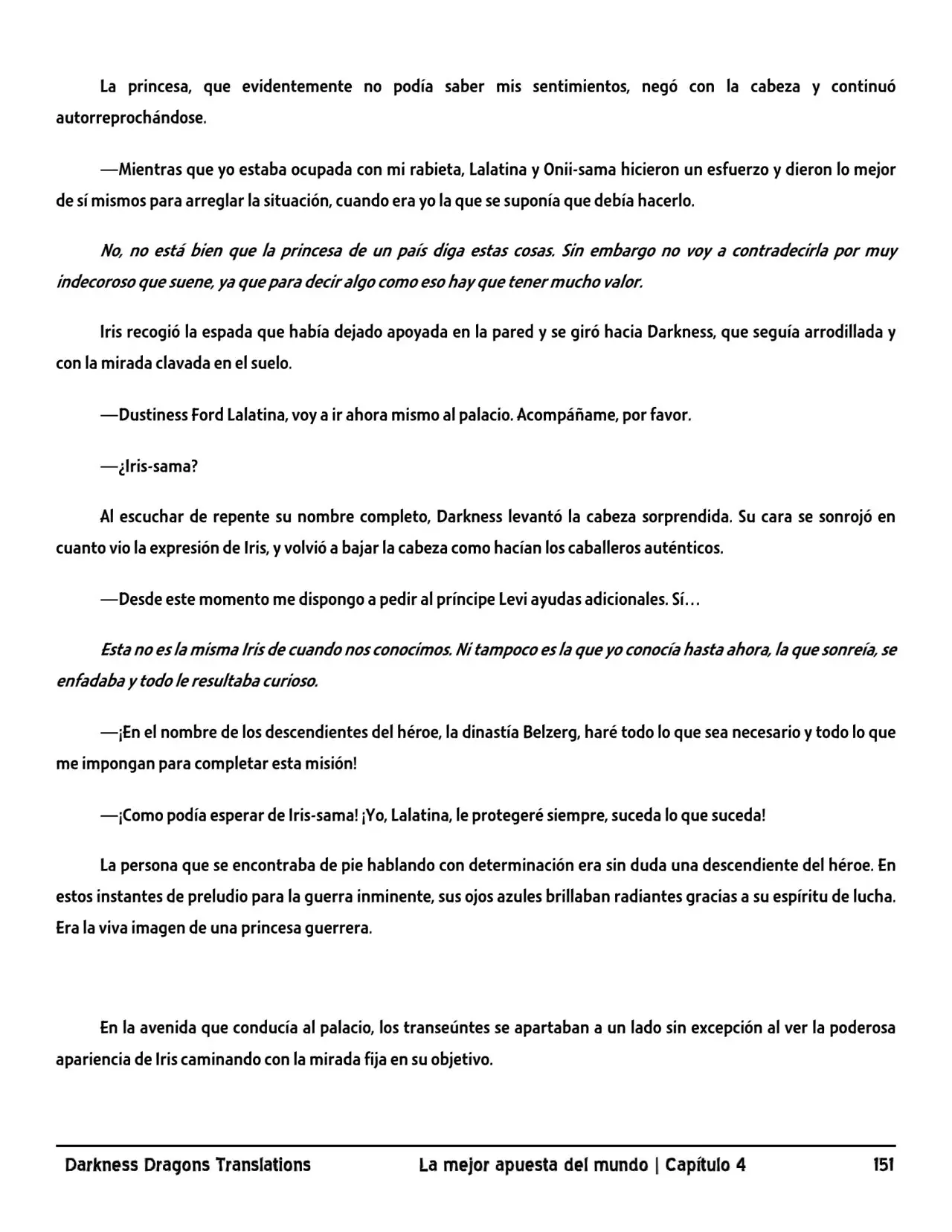 La princesa, que evidentemente no podía saber mis sentimientos, negó con la cabeza y continuó autorreprochándose.

—Mientras que yo estaba ocupada con mi rabieta, Lalatina y Onii-sama hicieron un esfuerzo y dieron lo mejor de sí mismos para arreglar la situación, cuando era yo la que se suponía que debía hacerlo.

No, no está bien que la princesa de un país diga estas cosas. Sin embargo no voy a contradecirla por muy indecoroso que suene, ya que para decir algo como eso hay que tener mucho valor.

Iris recogió la espada que había dejado apoyada en la pared y se giró hacia Darkness, que seguía arrodillada y con la mirada clavada en el suelo.

—Dustiness Ford Lalatina, voy a ir ahora mismo al palacio. Acompáñame, por favor.

—¿Iris-sama?

Al escuchar de repente su nombre completo, Darkness levantó la cabeza sorprendida. Su cara se sonrojó en cuanto vio la expresión de Iris, y volvió a bajar la cabeza como hacían los caballeros auténticos.

—Desde este momento me dispongo a pedir al príncipe Levi ayudas adicionales. Sí…

Esta no es la misma Iris de cuando nos conocimos. Ni tampoco es la que yo conocía hasta ahora, la que sonreía, se enfadaba y todo le resultaba curioso.

—¡En el nombre de los descendientes del héroe, la dinastía Belzerg, haré todo lo que sea necesario y todo lo que me impongan para completar esta misión!

—¡Como podía esperar de Iris-sama! ¡Yo, Lalatina, le protegeré siempre, suceda lo que suceda!

La persona que se encontraba de pie hablando con determinación era sin duda una descendiente del héroe. En estos instantes de preludio para la guerra inminente, sus ojos azules brillaban radiantes gracias a su espíritu de lucha. Era la viva imagen de una princesa guerrera.

En la avenida que conducía al palacio, los transeúntes se apartaban a un lado sin excepción al ver la poderosa apariencia de Iris caminando con la mirada fija en su objetivo.

Darkness Dragons Translations La mejor apuesta del mundo | Capítulo 4 151